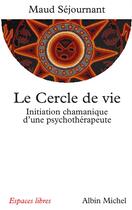 Maud Séjournant

Le Cercle de vie

Initiation chamanique d'une psychothérapeute

Espaces libres

Albin Michel